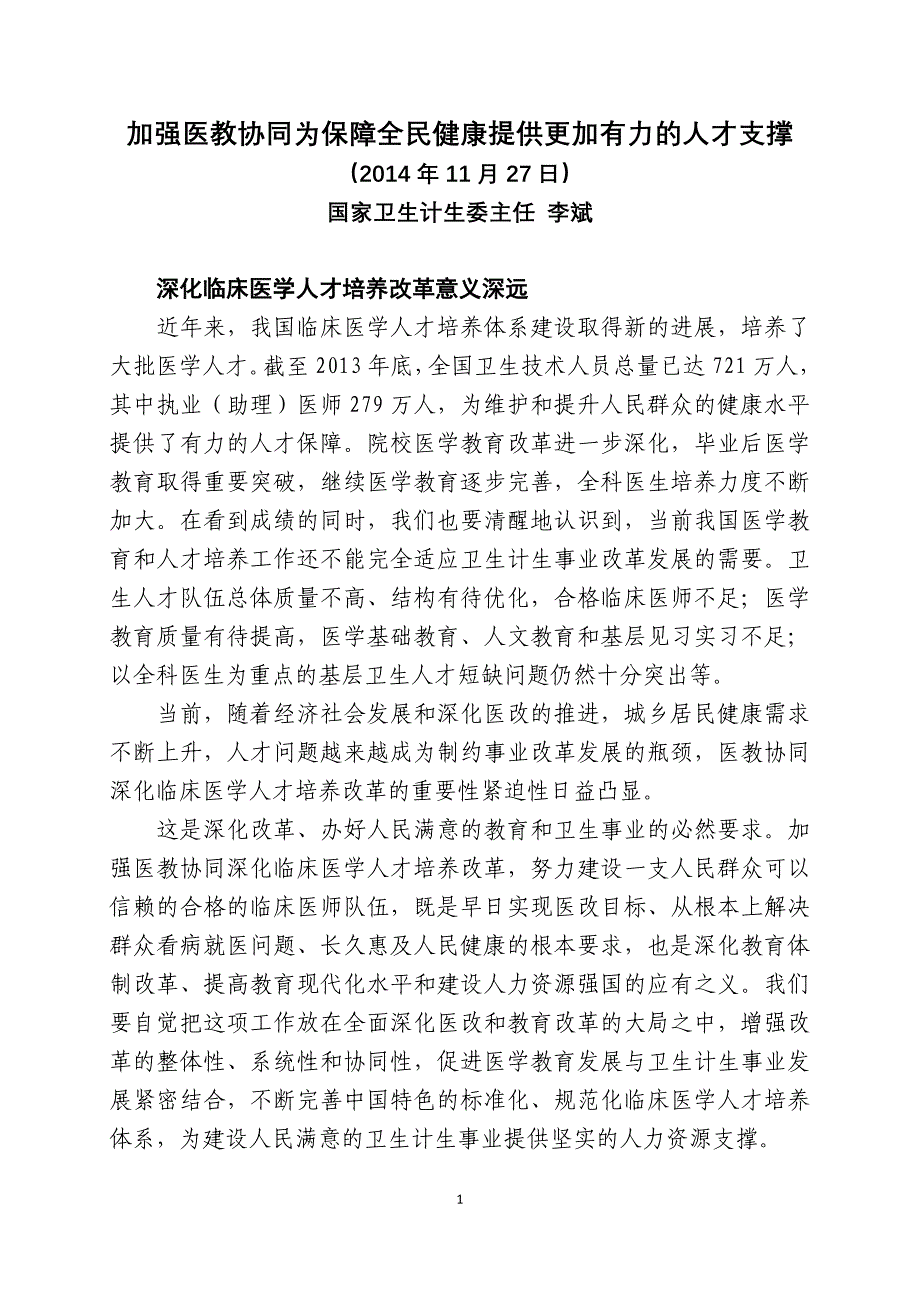 加强医教协同为保障全民健康提供更加有力的人才支撑
（2014 年 11 月 27 日）
国家卫生计生委主任 李斌

深化临床医学人才培养改革意义深远

近年来，我国临床医学人才培养体系建设取得新的进展，培养了大批医学人才。截至 2013 年底，全国卫生技术人员总量已达 721 万人，其中执业（助理）医师 279 万人，为维护和提升人民群众的健康水平提供了有力的人才保障。院校医学教育改革进一步深化，毕业后医学教育取得重要突破，继续医学教育逐步完善，全科医生培养力度不断加大。在看到成绩的同时，我们也要清醒地认识到，当前我国医学教育和人才培养工作还不能完全适应卫生计生事业改革发展的需要。卫生人才队伍总体质量不高、结构有待优化，合格临床医师不足；医学教育质量有待提高，医学基础教育、人文教育和基层见习实习不足；以全科医生为重点的基层卫生人才短缺问题仍然十分突出等。

当前，随着经济社会发展和深化医改的推进，城乡居民健康需求不断上升，人才问题越来越成为制约事业改革发展的瓶颈，医教协同深化临床医学人才培养改革的重要性紧迫性日益凸显。

这是深化改革、办好人民满意的教育和卫生事业的必然要求。加强医教协同深化临床医学人才培养改革，努力建设一支人民群众可以信赖的合格的临床医师队伍，既是早日实现医改目标、从根本上解决群众看病就医问题、长久惠及人民健康的根本要求，也是深化教育体制改革、提高教育现代化水平和建设人力资源强国的应有之义。我们要自觉把这项工作放在全面深化医改和教育改革的大局之中，增强改革的整体性、系统性和协同性，促进医学教育发展与卫生计生事业发展紧密结合，不断完善中国特色的标准化、规范化临床医学人才培养体系，为建设人民满意的卫生计生事业提供坚实的人力资源支撑。

1